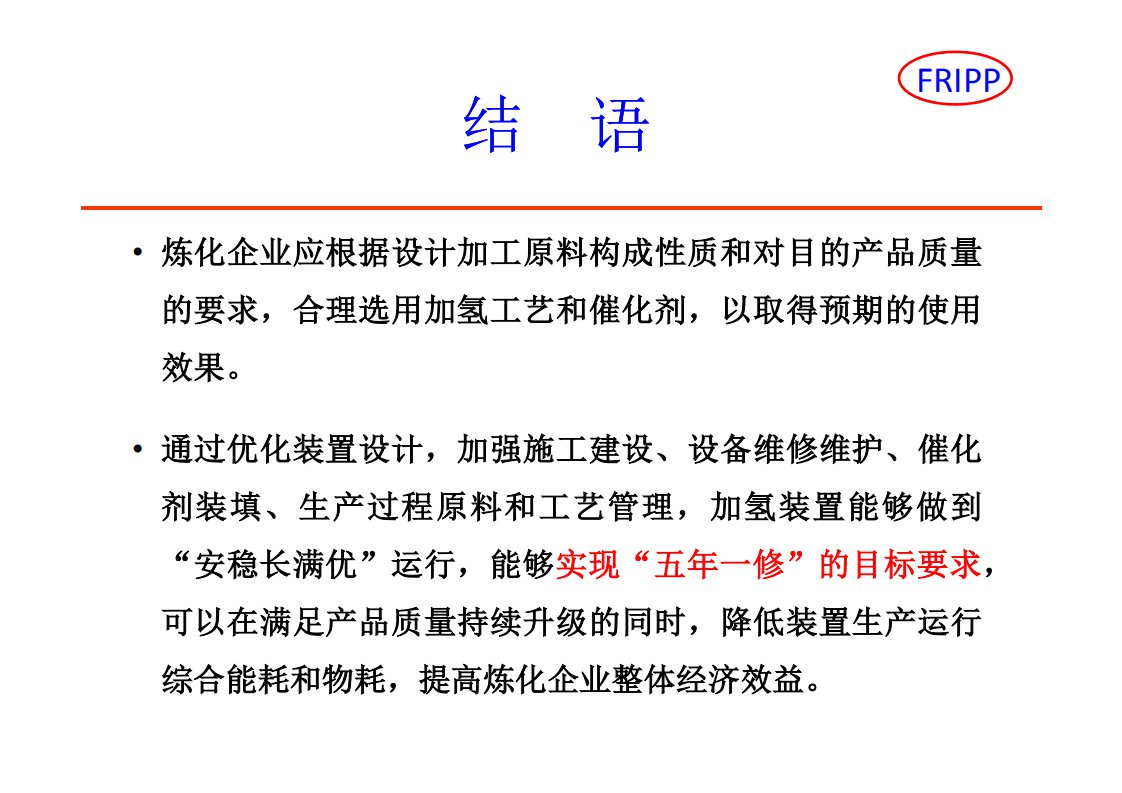 FRIPP

结 语

• 炼化企业应根据设计加工原料构成性质和对目的产品质量的要求，合理选用加氢工艺和催化剂，以取得预期的使用效果。

• 通过优化装置设计，加强施工建设、设备维修维护、催化剂装填、生产过程原料和工艺管理，加氢装置能够做到“安稳长满优”运行，能够实现“五年一修”的目标要求，可以在满足产品质量持续升级的同时，降低装置生产运行综合能耗和物耗，提高炼化企业整体经济效益。